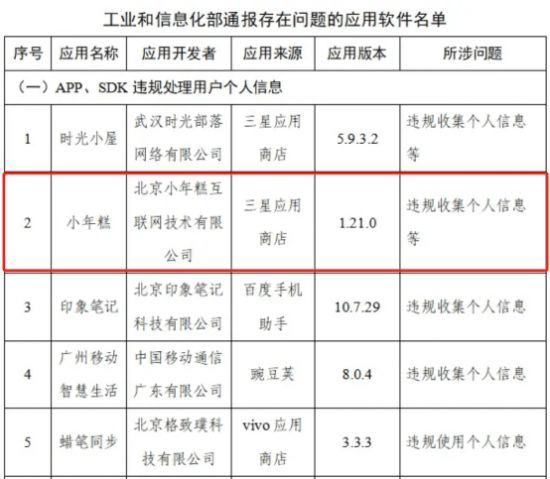 工业和信息化部通报存在问题的应用软件名单

| 序号 | 应用名称 | 应用开发者 | 应用来源 | 应用版本 | 所涉问题 |
|---|---|---|---|---|---|
| （一）APP、SDK违规处理用户个人信息 | | | | | |
| 1 | 时光小屋 | 武汉时光部落网络有限公司 | 三星应用商店 | 5.9.3.2 | 违规收集个人信息等 |
| 2 | 小年糕 | 北京小年糕互联网技术有限公司 | 三星应用商店 | 1.21.0 | 违规收集个人信息等 |
| 3 | 印象笔记 | 北京印象笔记科技有限公司 | 百度手机助手 | 10.7.29 | 违规收集个人信息 |
| 4 | 广州移动智慧生活 | 中国移动通信广东有限公司 | 豌豆荚 | 8.0.4 | 违规收集个人信息 |
| 5 | 蜡笔同步 | 北京格致璞科技有限公司 | vivo应用商店 | 3.3.3 | 违规使用个人信息 |